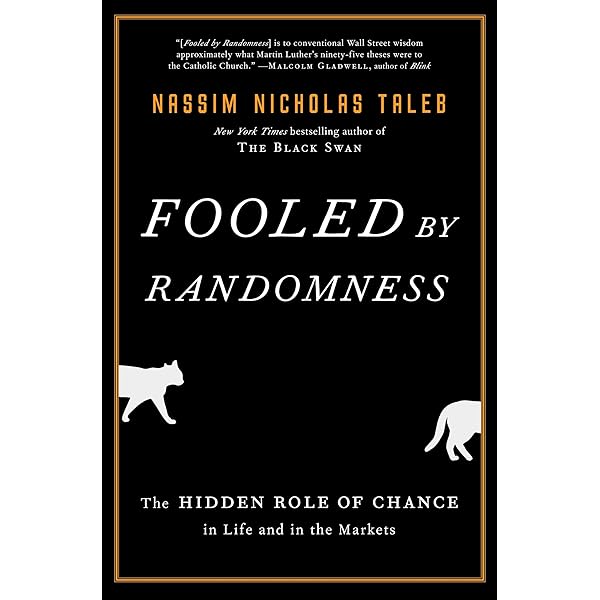 "[Fooled by Randomness] is to conventional Wall Street wisdom approximately what Martin Luther's ninety-five theses were to the Catholic Church." —MALCOLM GLADWELL, author of Blink

NASSIM NICHOLAS TALEB

New York Times bestselling author of
THE BLACK SWAN

FOOLED BY RANDOMNESS

The HIDDEN ROLE OF CHANCE
in Life and in the Markets